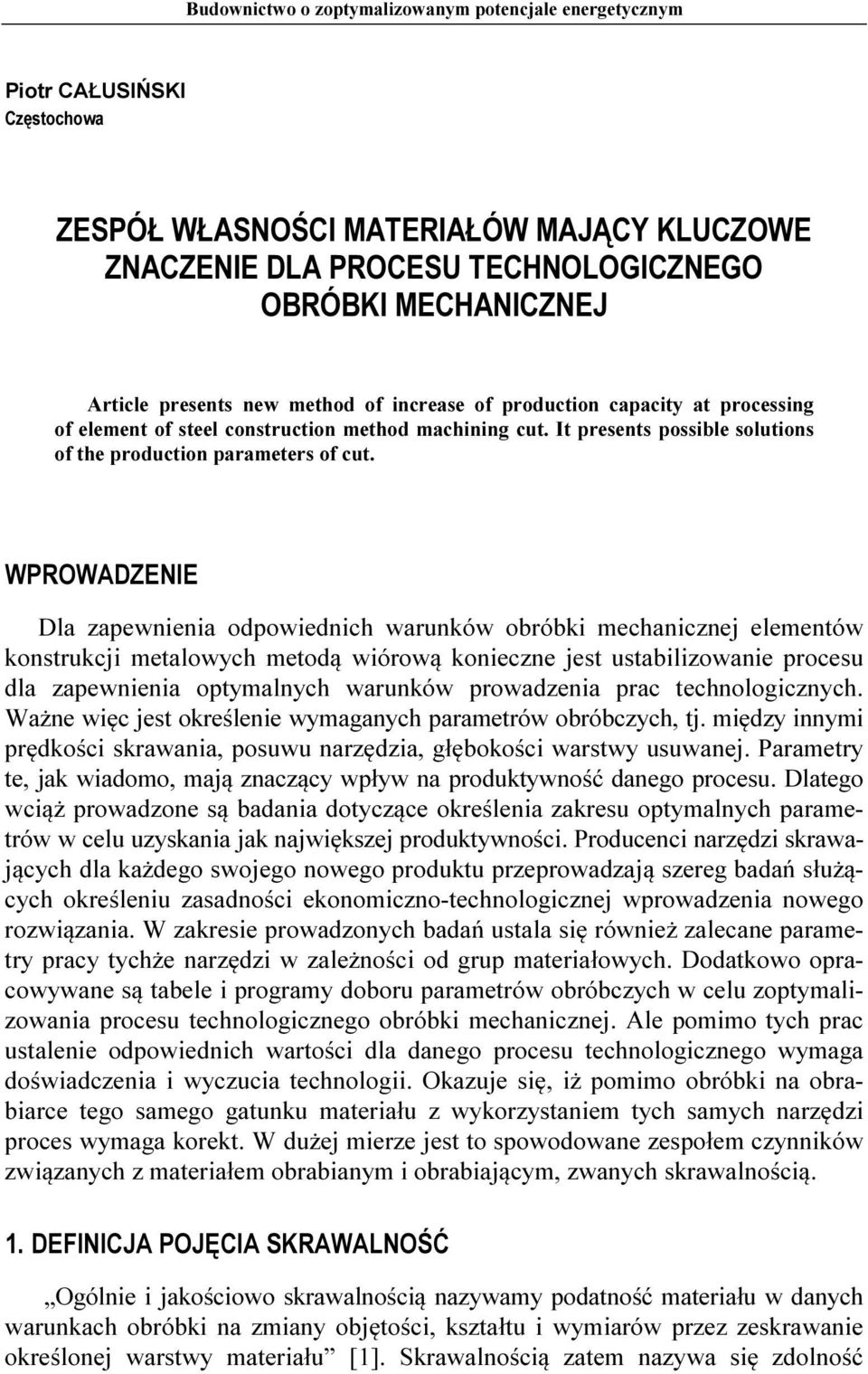 Budownictwo o zoptymalizowanym potencjale energetycznym

Piotr CAŁUSIŃSKI
Częstochowa

ZESPÓŁ WŁASNOŚCI MATERIAŁÓW MAJĄCY KLUCZOWE ZNACZENIE DLA PROCESU TECHNOLOGICZNEGO OBRÓBKI MECHANICZNEJ

Article presents new method of increase of production capacity at processing of element of steel construction method machining cut. It presents possible solutions of the production parameters of cut.

WPROWADZENIE

Dla zapewnienia odpowiednich warunków obróbki mechanicznej elementów konstrukcji metalowych metodą wiórową konieczne jest ustabilizowanie procesu dla zapewnienia optymalnych warunków prowadzenia prac technologicznych. Ważne więc jest określenie wymaganych parametrów obróbczych, tj. między innymi prędkości skrawania, posuwu narzędzia, głębokości warstwy usuwanej. Parametry te, jak wiadomo, mają znaczący wpływ na produktywność danego procesu. Dlatego wciąż prowadzone są badania dotyczące określenia zakresu optymalnych parametrów w celu uzyskania jak największej produktywności. Producenci narzędzi skrawających dla każdego swojego nowego produktu przeprowadzają szereg badań służących określeniu zasadności ekonomiczno-technologicznej wprowadzenia nowego rozwiązania. W zakresie prowadzonych badań ustala się również zalecane parametry pracy tychże narzędzi w zależności od grup materiałowych. Dodatkowo opracowywane są tabele i programy doboru parametrów obróbczych w celu zoptymalizowania procesu technologicznego obróbki mechanicznej. Ale pomimo tych prac ustalenie odpowiednich wartości dla danego procesu technologicznego wymaga doświadczenia i wyczucia technologii. Okazuje się, iż pomimo obróbki na obrabiarce tego samego gatunku materiału z wykorzystaniem tych samych narzędzi proces wymaga korekt. W dużej mierze jest to spowodowane zespołem czynników związanych z materiałem obrabianym i obrabiającym, zwanych skrawalnością.

1. DEFINICJA POJĘCIA SKRAWALNOŚĆ

„Ogólnie i jakościowo skrawalnością nazywamy podatność materiału w danych warunkach obróbki na zmiany objętości, kształtu i wymiarów przez zeskrawanie określonej warstwy materiału” [1]. Skrawalnością zatem nazywa się zdolność